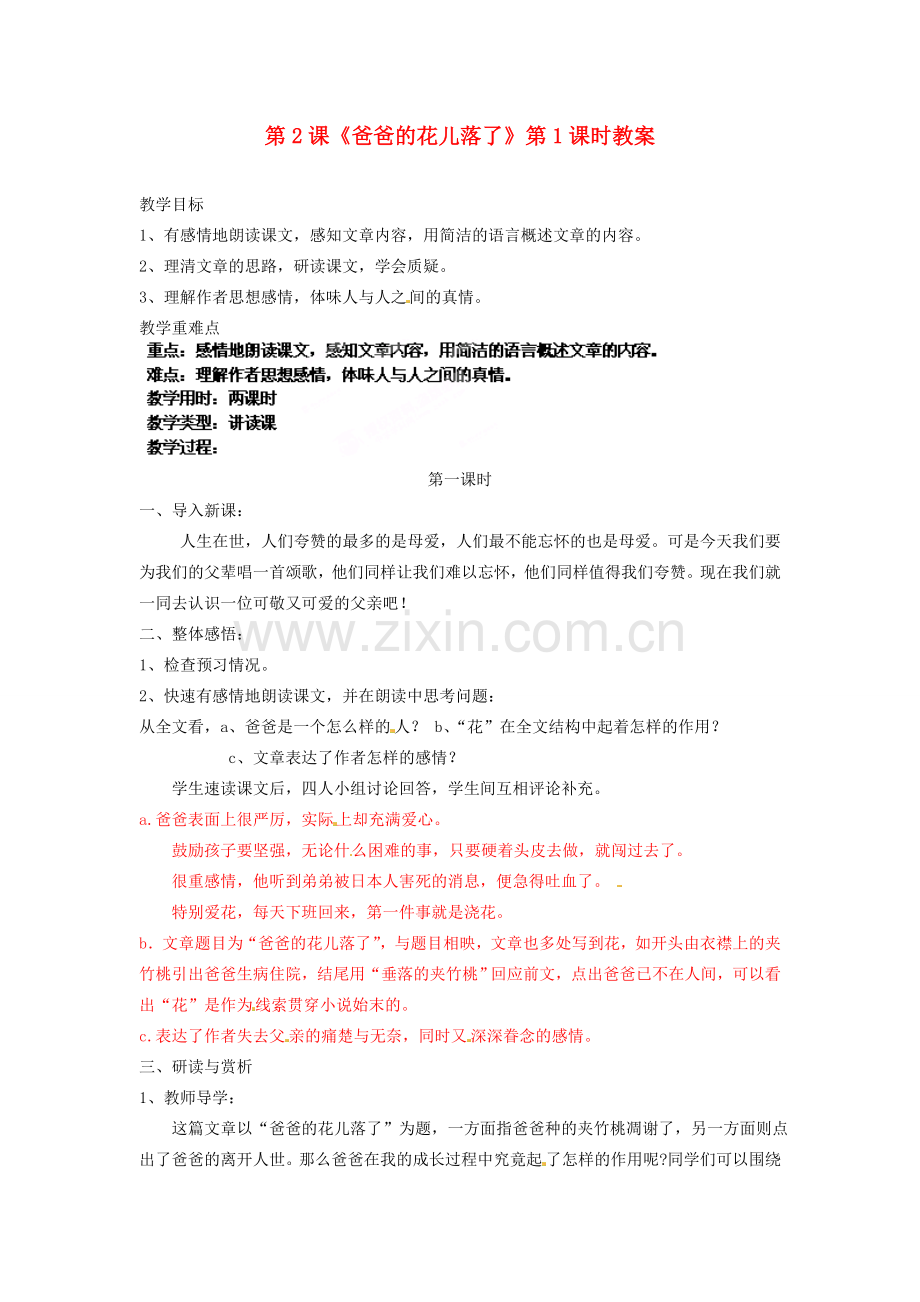 第2课《爸爸的花儿落了》第1课时教案

教学目标

1、有感情地朗读课文，感知文章内容，用简洁的语言概述文章的内容。

2、理清文章的思路，研读课文，学会质疑。

3、理解作者思想感情，体味人与人之间的真情。

教学重难点

重点：感情地朗读课文，感知文章内容，用简洁的语言概述文章的内容。

难点：理解作者思想感情，体味人与人之间的真情。

教学用时：两课时

教学类型：讲读课

教学过程：

第一课时

一、导入新课：

人生在世，人们夸赞的最多的是母爱，人们最不能忘怀的也是母爱。可是今天我们要为我们的父辈唱一首颂歌，他们同样让我们难以忘怀，他们同样值得我们夸赞。现在我们就一同去认识一位可敬又可爱的父亲吧！

二、整体感悟：

1、检查预习情况。

2、快速有感情地朗读课文，并在朗读中思考问题：

从全文看，a、爸爸是一个怎么样的人？ b、“花”在全文结构中起着怎样的作用？

c、文章表达了作者怎样的感情？

学生速读课文后，四人小组讨论回答，学生间互相评论补充。

a.爸爸表面上很严厉，实际上却充满爱心。

鼓励孩子要坚强，无论什么困难的事，只要硬着头皮去做，就闯过去了。

很重感情，他听到弟弟被日本人害死的消息，便急得吐血了。

特别爱花，每天下班回来，第一件事就是浇花。

b.文章题目为“爸爸的花儿落了”，与题目相映，文章也多处写到花，如开头由衣襟上的夹竹桃引出爸爸生病住院，结尾用“垂落的夹竹桃”回应前文，点出爸爸已不在人间，可以看出“花”是作为线索贯穿小说始末的。

c.表达了作者失去父亲的痛楚与无奈，同时又深深眷念的感情。

三、研读与赏析

1、教师导学：

这篇文章以“爸爸的花儿落了”为题，一方面指爸爸种的夹竹桃凋谢了，另一方面则点出了爸爸的离开人世。那么爸爸在我的成长过程中究竟起了怎样的作用呢?同学们可以围绕

www.zixin.com.cn